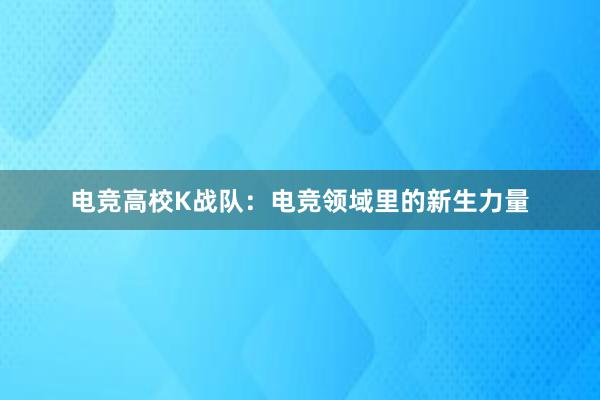 电竞高校K战队：电竞领域里的新生力量